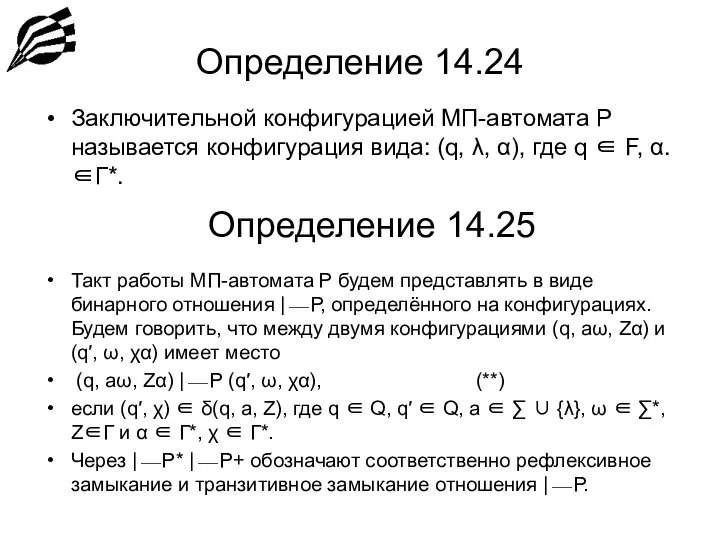 Определение 14.24

• Заключительной конфигурацией МП-автомата P называется конфигурация вида: (q, λ, α), где q ∈ F, α. ∈Γ*.

Определение 14.25

• Такт работы МП-автомата P будем представлять в виде бинарного отношения |—P, определённого на конфигурациях. Будем говорить, что между двумя конфигурациями (q, aω, Zα) и (q′, ω, χα) имеет место

• (q, aω, Zα) |—P (q′, ω, χα), (**)

• если (q′, χ) ∈ δ(q, a, Z), где q ∈ Q, q′ ∈ Q, a ∈ ∑ ∪ {λ}, ω ∈ ∑*, Z∈Γ и α ∈ Γ*, χ ∈ Γ*.

• Через |—P* |—P+ обозначают соответственно рефлексивное замыкание и транзитивное замыкание отношения |—P.